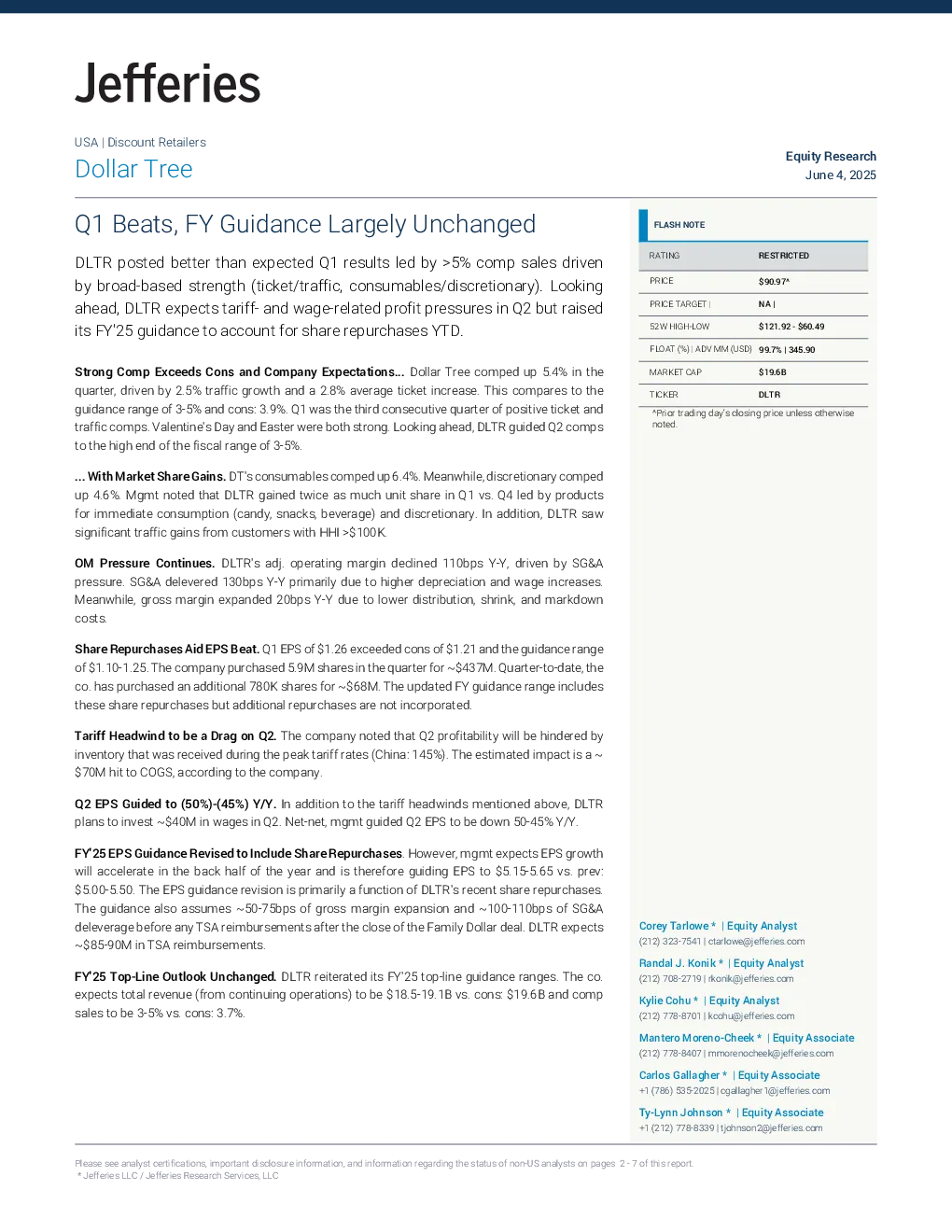 Jefferies

USA | Discount Retailers

Dollar Tree

Equity Research
June 4, 2025

Q1 Beats, FY Guidance Largely Unchanged

DLTR posted better than expected Q1 results led by >5% comp sales driven by broad-based strength (ticket/traffic, consumables/discretionary). Looking ahead, DLTR expects tariff- and wage-related profit pressures in Q2 but raised its FY'25 guidance to account for share repurchases YTD.

Strong Comp Exceeds Cons and Company Expectations... Dollar Tree comped up 5.4% in the quarter, driven by 2.5% traffic growth and a 2.8% average ticket increase. This compares to the guidance range of 3-5% and cons: 3.9%. Q1 was the third consecutive quarter of positive ticket and traffic comps. Valentine's Day and Easter were both strong. Looking ahead, DLTR guided Q2 comps to the high end of the fiscal range of 3-5%.

... With Market Share Gains. DT's consumables comped up 6.4%. Meanwhile, discretionary comped up 4.6%. Mgmt noted that DLTR gained twice as much unit share in Q1 vs. Q4 led by products for immediate consumption (candy, snacks, beverage) and discretionary. In addition, DLTR saw significant traffic gains from customers with HHI >$100K.

OM Pressure Continues. DLTR's adj. operating margin declined 110bps Y-Y, driven by SG&A pressure. SG&A delevered 130bps Y-Y primarily due to higher depreciation and wage increases. Meanwhile, gross margin expanded 20bps Y-Y due to lower distribution, shrink, and markdown costs.

Share Repurchases Aid EPS Beat. Q1 EPS of $1.26 exceeded cons of $1.21 and the guidance range of $1.10-1.25. The company purchased 5.9M shares in the quarter for ~$437M. Quarter-to-date, the co. has purchased an additional 780K shares for ~$68M. The updated FY guidance range includes these share repurchases but additional repurchases are not incorporated.

Tariff Headwind to be a Drag on Q2. The company noted that Q2 profitability will be hindered by inventory that was received during the peak tariff rates (China: 145%). The estimated impact is a ~ $70M hit to COGS, according to the company.

Q2 EPS Guided to (50%)-(45%) Y/Y. In addition to the tariff headwinds mentioned above, DLTR plans to invest ~$40M in wages in Q2. Net-net, mgmt guided Q2 EPS to be down 50-45% Y/Y.

FY'25 EPS Guidance Revised to Include Share Repurchases. However, mgmt expects EPS growth will accelerate in the back half of the year and is therefore guiding EPS to $5.15-5.65 vs. prev: $5.00-5.50. The EPS guidance revision is primarily a function of DLTR's recent share repurchases. The guidance also assumes ~50-75bps of gross margin expansion and ~100-110bps of SG&A deleverage before any TSA reimbursements after the close of the Family Dollar deal. DLTR expects ~$85-90M in TSA reimbursements.

FY'25 Top-Line Outlook Unchanged. DLTR reiterated its FY'25 top-line guidance ranges. The co. expects total revenue (from continuing operations) to be $18.5-19.1B vs. cons: $19.6B and comp sales to be 3-5% vs. cons: 3.7%.

FLASH NOTE

RATING RESTRICTED
PRICE $90.97^
PRICE TARGET | NA |
52W HIGH-LOW $121.92 - $60.49
FLOAT (%) | ADV MM (USD) 99.7% | 345.90
MARKET CAP $19.6B
TICKER DLTR

^Prior trading day's closing price unless otherwise noted.

Corey Tarlowe * | Equity Analyst
(212) 323-7541 | ctarlowe@jefferies.com

Randal J. Konik * | Equity Analyst
(212) 708-2719 | rkonik@jefferies.com

Kylie Cohu * | Equity Analyst
(212) 778-8701 | kcohu@jefferies.com

Mantero Moreno-Cheek * | Equity Associate
(212) 778-8407 | mmorenocheek@jefferies.com

Carlos Gallagher * | Equity Associate
+1 (786) 535-2025 | cgallagher1@jefferies.com

Ty-Lynn Johnson * | Equity Associate
+1 (212) 778-8339 | tjohnson2@jefferies.com

Please see analyst certifications, important disclosure information, and information regarding the status of non-US analysts on pages 2 - 7 of this report.
* Jefferies LLC / Jefferies Research Services, LLC